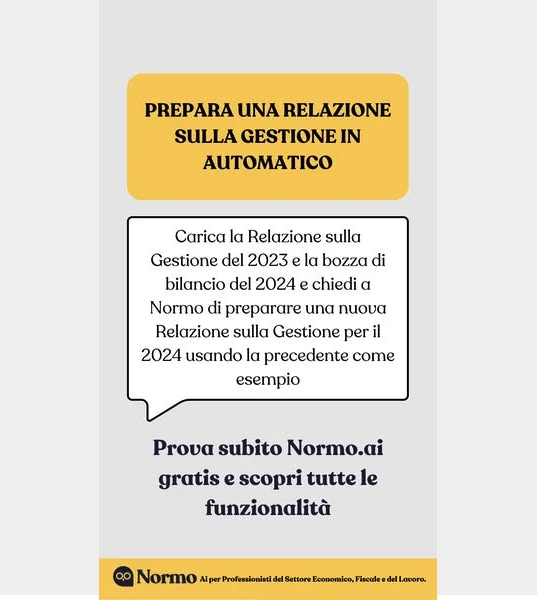 PREPARA UNA RELAZIONE SULLA GESTIONE IN AUTOMATICO

Carica la Relazione sulla Gestione del 2023 e la bozza di bilancio del 2024 e chiedi a Normo di preparare una nuova Relazione sulla Gestione per il 2024 usando la precedente come esempio

Prova subito Normo.ai gratis e scopri tutte le funzionalità

Normo AI per Professionisti del Settore Economico, Fiscale e del Lavoro.